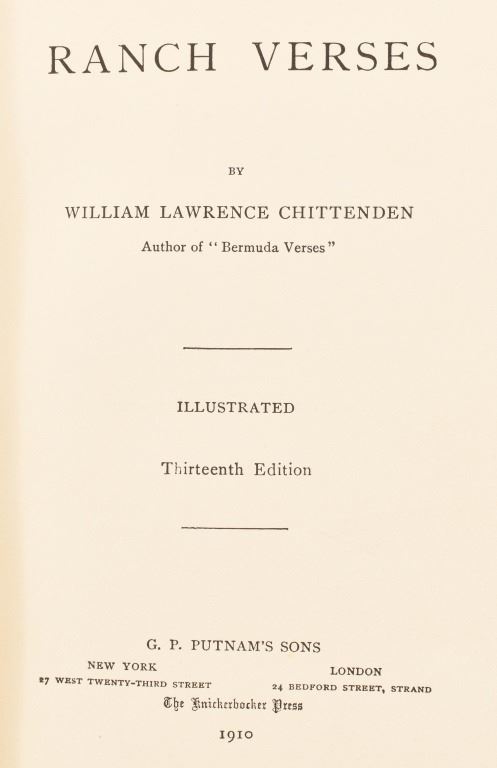 RANCH VERSES

BY

WILLIAM LAWRENCE CHITTENDEN

Author of "Bermuda Verses"

ILLUSTRATED

Thirteenth Edition

G. P. PUTNAM'S SONS

NEW YORK
27 WEST TWENTY-THIRD STREET

LONDON
24 BEDFORD STREET, STRAND

The Knickerbocker Press

1910